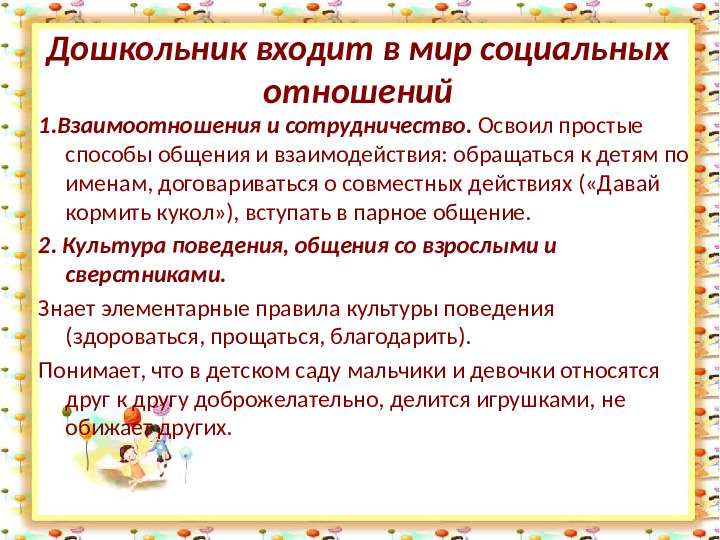 Дошкольник входит в мир социальных отношений

1.Взаимоотношения и сотрудничество. Освоил простые способы общения и взаимодействия: обращаться к детям по именам, договариваться о совместных действиях («Давай кормить кукол»), вступать в парное общение.

2. Культура поведения, общения со взрослыми и сверстниками.

Знает элементарные правила культуры поведения (здороваться, прощаться, благодарить).

Понимает, что в детском саду мальчики и девочки относятся друг к другу доброжелательно, делится игрушками, не обижает других.